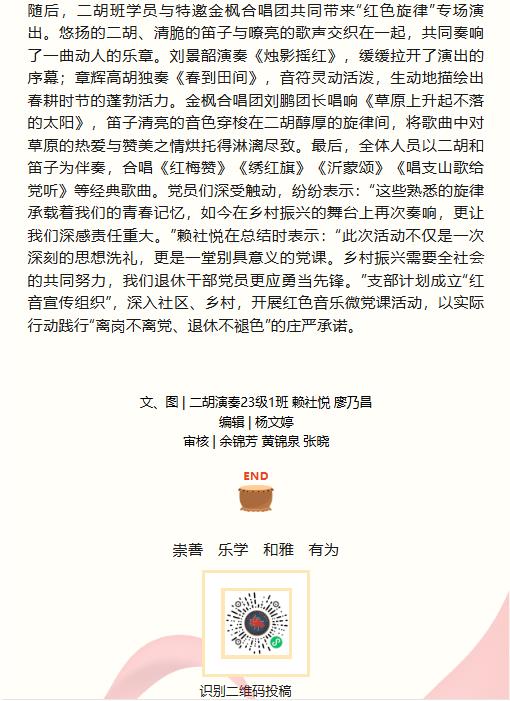 随后，二胡班学员与特邀金枫合唱团共同带来“红色旋律”专场演出。悠扬的二胡、清脆的笛子与嘹亮的歌声交织在一起，共同奏响了一曲动人的乐章。刘景韶演奏《烛影摇红》，缓缓拉开了演出的序幕；章辉高胡独奏《春到田间》，音符灵动活泼，生动地描绘出春耕时节的蓬勃活力。金枫合唱团刘鹏团长唱响《草原上升起不落的太阳》，笛子清亮的音色穿梭在二胡醇厚的旋律间，将歌曲中对草原的热爱与赞美之情烘托得淋漓尽致。最后，全体人员以二胡和笛子为伴奏，合唱《红梅赞》《绣红旗》《沂蒙颂》《唱支山歌给党听》等经典歌曲。党员们深受触动，纷纷表示：“这些熟悉的旋律承载着我们的青春记忆，如今在乡村振兴的舞台上再次奏响，更让我们深感责任重大。”赖社悦在总结时表示：“此次活动不仅是一次深刻的思想洗礼，更是一堂别具意义的党课。乡村振兴需要全社会的共同努力，我们退休干部党员更应勇当先锋。”支部计划成立“红音宣传组织”，深入社区、乡村，开展红色音乐微党课活动，以实际行动践行“离岗不离党、退休不褪色”的庄严承诺。

文、图 | 二胡演奏23级1班 赖社悦 廖乃昌
编辑 | 杨文婷
审核 | 余锦芳 黄锦泉 张晓

END

崇善　乐学　和雅　有为

识别二维码投稿